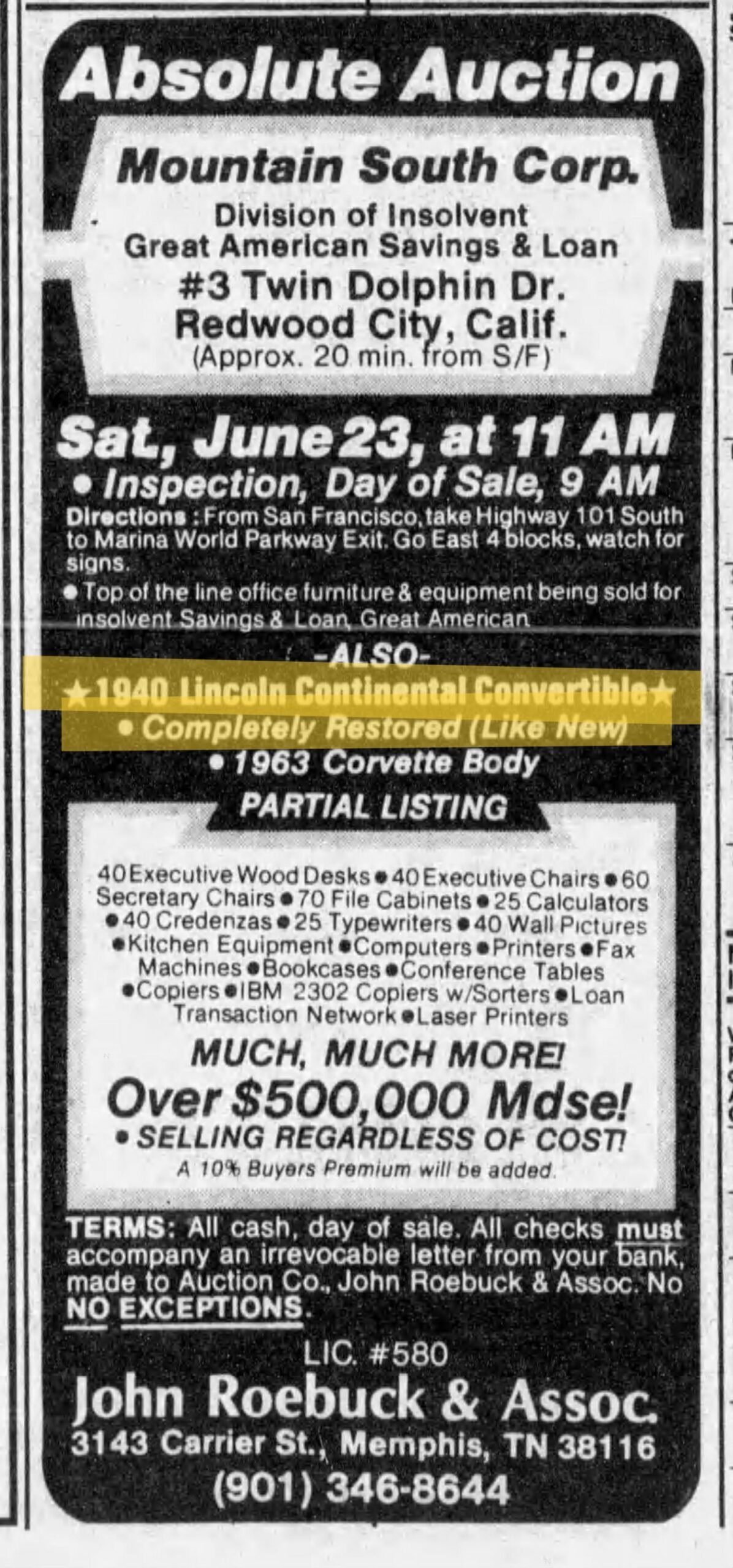 Absolute Auction

Mountain South Corp.
Division of Insolvent
Great American Savings & Loan
#3 Twin Dolphin Dr.
Redwood City, Calif.
(Approx. 20 min. from S/F)

Sat., June 23, at 11 AM
• Inspection, Day of Sale, 9 AM

Directions: From San Francisco, take Highway 101 South to Marina World Parkway Exit. Go East 4 blocks, watch for signs.

• Top of the line office furniture & equipment being sold for insolvent Savings & Loan, Great American

-ALSO-
★1940 Lincoln Continental Convertible★
• Completely Restored (Like New)
• 1963 Corvette Body

PARTIAL LISTING

40 Executive Wood Desks • 40 Executive Chairs • 60 Secretary Chairs • 70 File Cabinets • 25 Calculators • 40 Credenzas • 25 Typewriters • 40 Wall Pictures • Kitchen Equipment • Computers • Printers • Fax Machines • Bookcases • Conference Tables • Copiers • IBM 2302 Copiers w/Sorters • Loan Transaction Network • Laser Printers

MUCH, MUCH MORE!
Over $500,000 Mdse!
• SELLING REGARDLESS OF COST!
A 10% Buyers Premium will be added.

TERMS: All cash, day of sale. All checks must accompany an irrevocable letter from your bank, made to Auction Co., John Roebuck & Assoc. No NO EXCEPTIONS.

LIC. #580
John Roebuck & Assoc.
3143 Carrier St., Memphis, TN 38116
(901) 346-8644